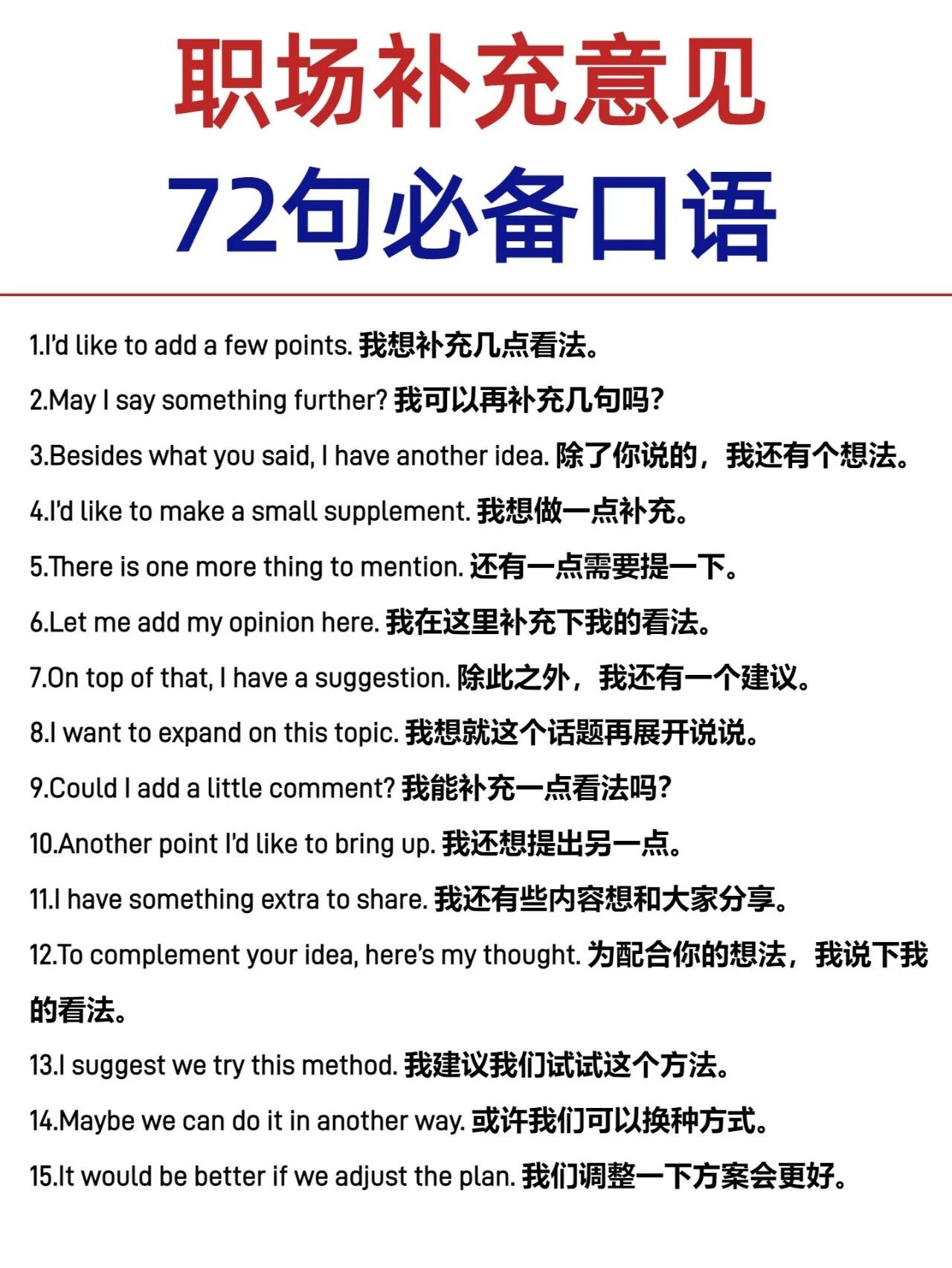 职场补充意见
72句必备口语

1.I'd like to add a few points. 我想补充几点看法。

2.May I say something further? 我可以再补充几句吗?

3.Besides what you said, I have another idea. 除了你说的，我还有个想法。

4.I'd like to make a small supplement. 我想做一点补充。

5.There is one more thing to mention. 还有一点需要提一下。

6.Let me add my opinion here. 我在这里补充下我的看法。

7.On top of that, I have a suggestion. 除此之外，我还有一个建议。

8.I want to expand on this topic. 我想就这个话题再展开说说。

9.Could I add a little comment? 我能补充一点看法吗?

10.Another point I'd like to bring up. 我还想提出另一点。

11.I have something extra to share. 我还有些内容想和大家分享。

12.To complement your idea, here's my thought. 为配合你的想法，我说下我的看法。

13.I suggest we try this method. 我建议我们试试这个方法。

14.Maybe we can do it in another way. 或许我们可以换种方式。

15.It would be better if we adjust the plan. 我们调整一下方案会更好。